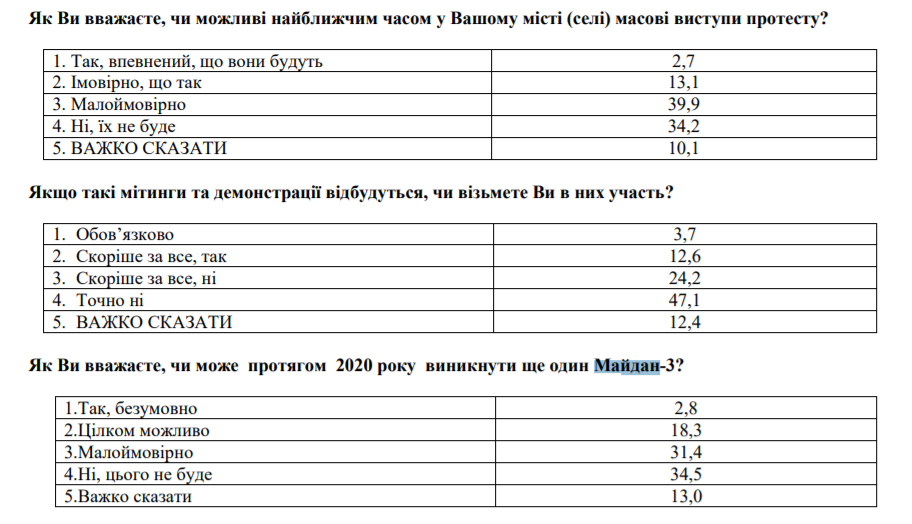 Як Ви вважаєте, чи можливі найближчим часом у Вашому місті (селі) масові виступи протесту?

| 1. Так, впевнений, що вони будуть | 2,7 |
|---|---|
| 2. Імовірно, що так | 13,1 |
| 3. Малоймовірно | 39,9 |
| 4. Ні, їх не буде | 34,2 |
| 5. ВАЖКО СКАЗАТИ | 10,1 |

Якщо такі мітинги та демонстрації відбудуться, чи візьмете Ви в них участь?

| 1. Обов’язково | 3,7 |
|---|---|
| 2. Скоріше за все, так | 12,6 |
| 3. Скоріше за все, ні | 24,2 |
| 4. Точно ні | 47,1 |
| 5. ВАЖКО СКАЗАТИ | 12,4 |

Як Ви вважаєте, чи може протягом 2020 року виникнути ще один Майдан-3?

| 1.Так, безумовно | 2,8 |
|---|---|
| 2.Цілком можливо | 18,3 |
| 3.Малоймовірно | 31,4 |
| 4.Ні, цього не буде | 34,5 |
| 5.Важко сказати | 13,0 |